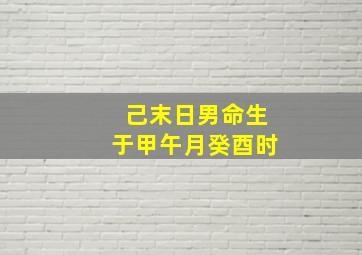 己未日男命生
于甲午月癸酉时